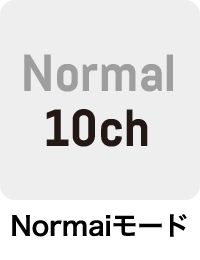 Normal
10ch

Normaiモード